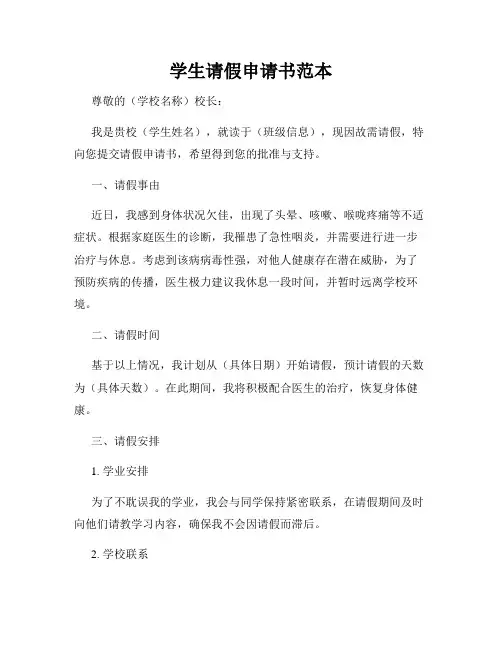 学生请假申请书范本

尊敬的（学校名称）校长：

我是贵校（学生姓名），就读于（班级信息），现因故需请假，特向您提交请假申请书，希望得到您的批准与支持。

一、请假事由

近日，我感到身体状况欠佳，出现了头晕、咳嗽、喉咙疼痛等不适症状。根据家庭医生的诊断，我罹患了急性咽炎，并需要进行进一步治疗与休息。考虑到该病病毒性强，对他人健康存在潜在威胁，为了预防疾病的传播，医生极力建议我休息一段时间，并暂时远离学校环境。

二、请假时间

基于以上情况，我计划从（具体日期）开始请假，预计请假的天数为（具体天数）。在此期间，我将积极配合医生的治疗，恢复身体健康。

三、请假安排

1. 学业安排

为了不耽误我的学业，我会与同学保持紧密联系，在请假期间及时向他们请教学习内容，确保我不会因请假而滞后。

2. 学校联系